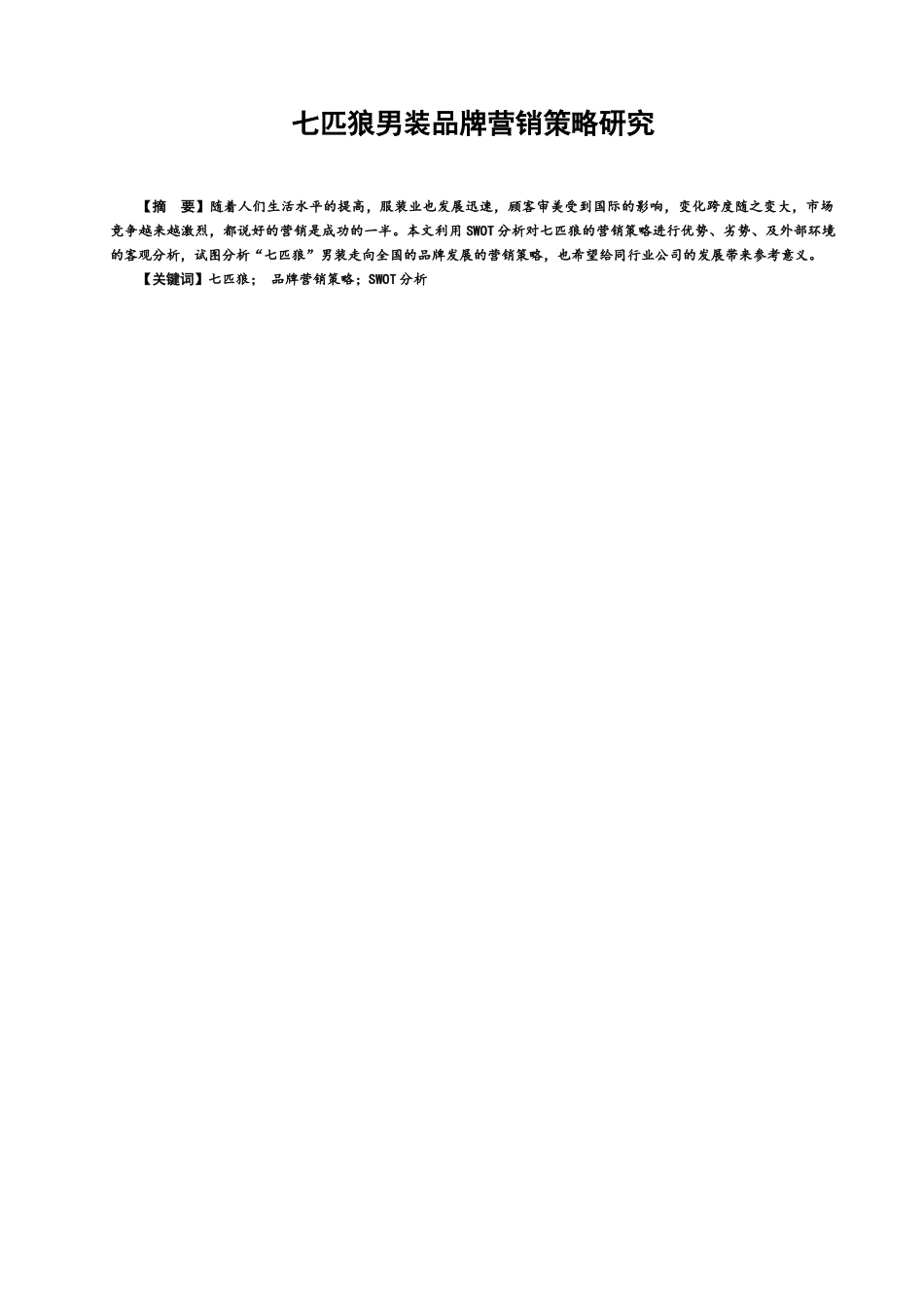 七匹狼男装品牌营销策略研究

【摘 要】随着人们生活水平的提高，服装业也发展迅速，顾客审美受到国际的影响，变化跨度随之变大，市场竞争越来越激烈，都说好的营销是成功的一半。本文利用SWOT分析对七匹狼的营销策略进行优势、劣势、及外部环境的客观分析，试图分析“七匹狼”男装走向全国的品牌发展的营销策略，也希望给同行业公司的发展带来参考意义。

【关键词】七匹狼； 品牌营销策略；SWOT分析